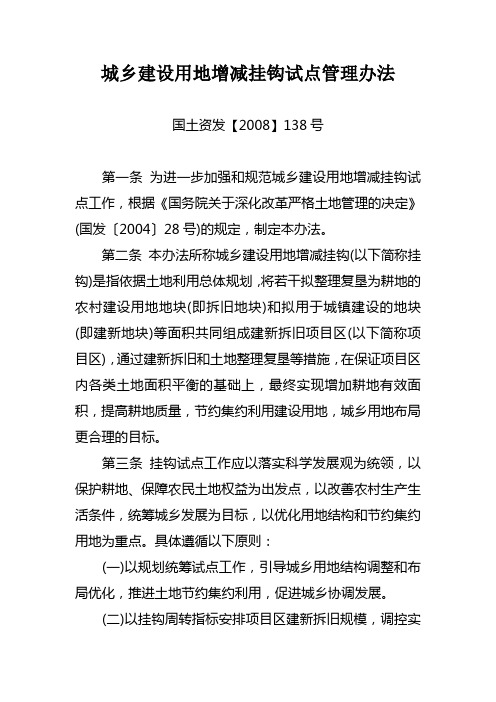 城乡建设用地增减挂钩试点管理办法

国土资发【2008】138 号

第一条 为进一步加强和规范城乡建设用地增减挂钩试点工作，根据《国务院关于深化改革严格土地管理的决定》(国发〔2004〕28 号)的规定，制定本办法。

第二条 本办法所称城乡建设用地增减挂钩(以下简称挂钩)是指依据土地利用总体规划，将若干拟整理复垦为耕地的农村建设用地地块(即拆旧地块)和拟用于城镇建设的地块(即建新地块)等面积共同组成建新拆旧项目区(以下简称项目区)，通过建新拆旧和土地整理复垦等措施，在保证项目区内各类土地面积平衡的基础上，最终实现增加耕地有效面积，提高耕地质量，节约集约利用建设用地，城乡用地布局更合理的目标。

第三条 挂钩试点工作应以落实科学发展观为统领，以保护耕地、保障农民土地权益为出发点，以改善农村生产生活条件，统筹城乡发展为目标，以优化用地结构和节约集约用地为重点。具体遵循以下原则：

(一)以规划统筹试点工作，引导城乡用地结构调整和布局优化，推进土地节约集约利用，促进城乡协调发展。

(二)以挂钩周转指标安排项目区建新拆旧规模，调控实